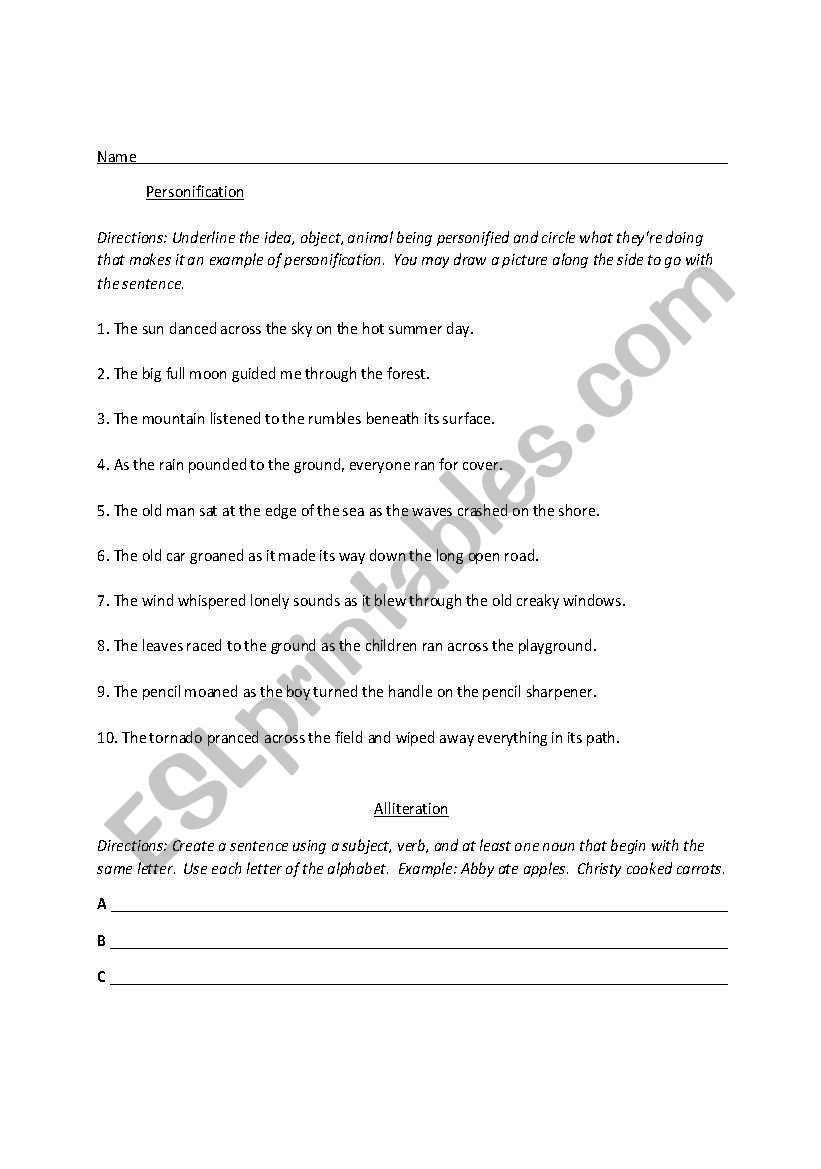 Name

Personification

Directions: Underline the idea, object, animal being personified and circle what they're doing that makes it an example of personification. You may draw a picture along the side to go with the sentence.

1. The sun danced across the sky on the hot summer day.

2. The big full moon guided me through the forest.

3. The mountain listened to the rumbles beneath its surface.

4. As the rain pounded to the ground, everyone ran for cover.

5. The old man sat at the edge of the sea as the waves crashed on the shore.

6. The old car groaned as it made its way down the long open road.

7. The wind whispered lonely sounds as it blew through the old creaky windows.

8. The leaves raced to the ground as the children ran across the playground.

9. The pencil moaned as the boy turned the handle on the pencil sharpener.

10. The tornado pranced across the field and wiped away everything in its path.

Alliteration

Directions: Create a sentence using a subject, verb, and at least one noun that begin with the same letter. Use each letter of the alphabet. Example: Abby ate apples. Christy cooked carrots.

A

B

C

ESLprintables.com